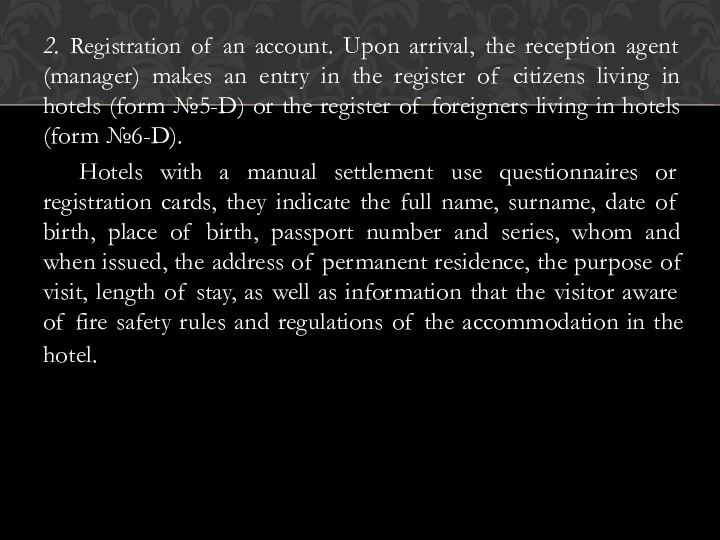 2. Registration of an account. Upon arrival, the reception agent (manager) makes an entry in the register of citizens living in hotels (form №5-D) or the register of foreigners living in hotels (form №6-D).

Hotels with a manual settlement use questionnaires or registration cards, they indicate the full name, surname, date of birth, place of birth, passport number and series, whom and when issued, the address of permanent residence, the purpose of visit, length of stay, as well as information that the visitor aware of fire safety rules and regulations of the accommodation in the hotel.